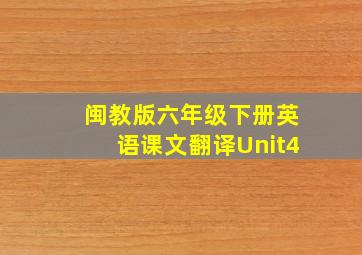 闽教版六年级下册英语课文翻译Unit4